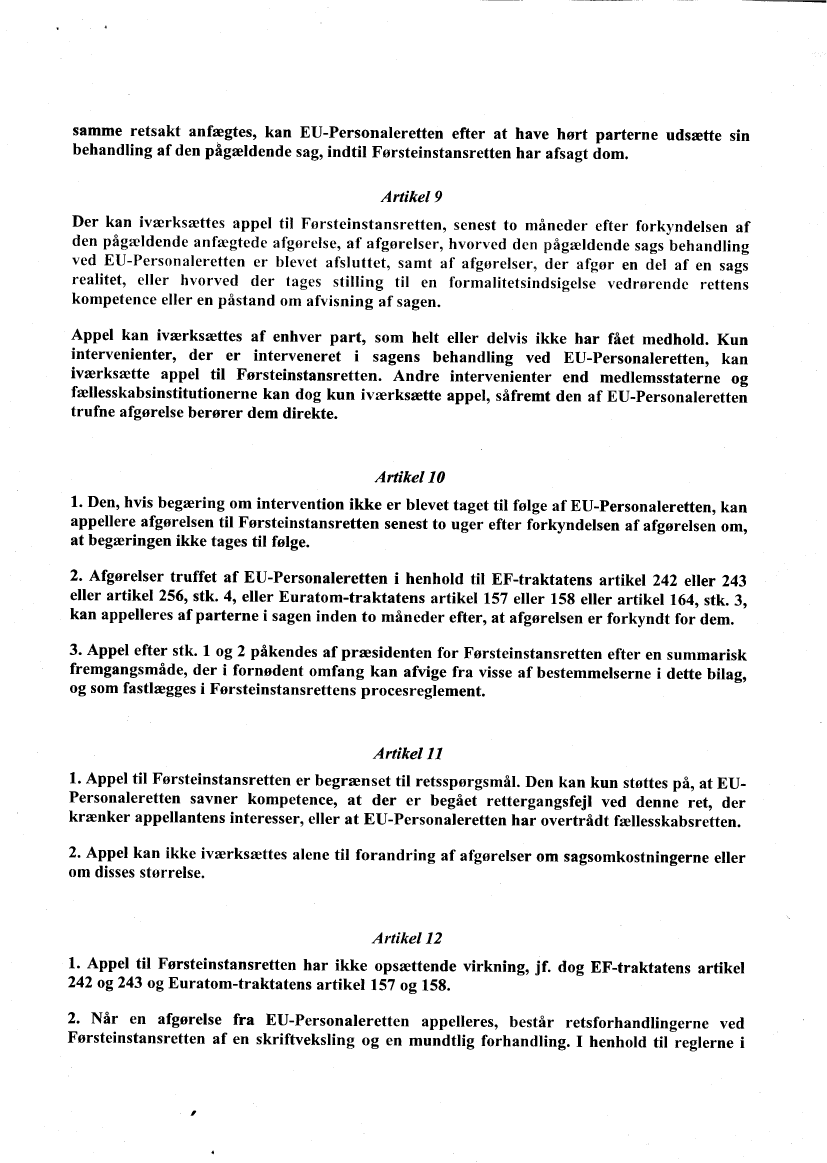 samme retsakt anfægtes, kan EU-Personaleretten efter at have hørt parterne udsætte sin behandling af den pågældende sag, indtil Førsteinstansretten har afsagt dom.

Artikel 9

Der kan iværksættes appel til Førsteinstansretten, senest to måneder efter forkyndelsen af den pågældende anfægtede afgørelse, af afgørelser, hvorved den pågældende sags behandling ved EU-Personaleretten er blevet afsluttet, samt af afgørelser, der afgør en del af en sags realitet, eller hvorved der tages stilling til en formalitetsindsigelse vedrørende rettens kompetence eller en påstand om afvisning af sagen.

Appel kan iværksættes af enhver part, som helt eller delvis ikke har fået medhold. Kun intervenienter, der er interveneret i sagens behandling ved EU-Personaleretten, kan iværksætte appel til Førsteinstansretten. Andre intervenienter end medlemsstaterne og fællesskabsinstitutionerne kan dog kun iværksætte appel, såfremt den af EU-Personaleretten trufne afgørelse berører dem direkte.

Artikel 10

1. Den, hvis begæring om intervention ikke er blevet taget til følge af EU-Personaleretten, kan appellere afgørelsen til Førsteinstansretten senest to uger efter forkyndelsen af afgørelsen om, at begæringen ikke tages til følge.

2. Afgørelser truffet af EU-Personaleretten i henhold til EF-traktatens artikel 242 eller 243 eller artikel 256, stk. 4, eller Euratom-traktatens artikel 157 eller 158 eller artikel 164, stk. 3, kan appelleres af parterne i sagen inden to måneder efter, at afgørelsen er forkyndt for dem.

3. Appel efter stk. 1 og 2 påkendes af præsidenten for Førsteinstansretten efter en summarisk fremgangsmåde, der i fornødent omfang kan afvige fra visse af bestemmelserne i dette bilag, og som fastlægges i Førsteinstansrettens procesreglement.

Artikel 11

1. Appel til Førsteinstansretten er begrænset til retsspørgsmål. Den kan kun støttes på, at EU-Personaleretten savner kompetence, at der er begået rettergangsfejl ved denne ret, der krænker appellantens interesser, eller at EU-Personaleretten har overtrådt fællesskabsretten.

2. Appel kan ikke iværksættes alene til forandring af afgørelser om sagsomkostningerne eller om disses størrelse.

Artikel 12

1. Appel til Førsteinstansretten har ikke opsættende virkning, jf. dog EF-traktatens artikel 242 og 243 og Euratom-traktatens artikel 157 og 158.

2. Når en afgørelse fra EU-Personaleretten appelleres, består retsforhandlingerne ved Førsteinstansretten af en skriftveksling og en mundtlig forhandling. I henhold til reglerne i